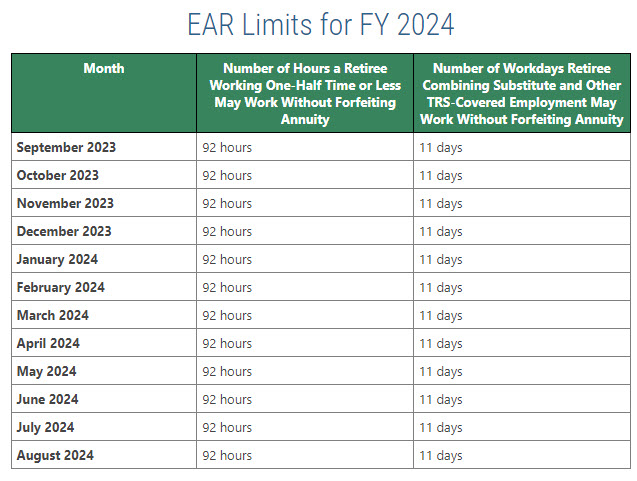 EAR Limits for FY 2024

| Month | Number of Hours a Retiree Working One-Half Time or Less May Work Without Forfeiting Annuity | Number of Workdays Retiree Combining Substitute and Other TRS-Covered Employment May Work Without Forfeiting Annuity |
|---|---|---|
| September 2023 | 92 hours | 11 days |
| October 2023 | 92 hours | 11 days |
| November 2023 | 92 hours | 11 days |
| December 2023 | 92 hours | 11 days |
| January 2024 | 92 hours | 11 days |
| February 2024 | 92 hours | 11 days |
| March 2024 | 92 hours | 11 days |
| April 2024 | 92 hours | 11 days |
| May 2024 | 92 hours | 11 days |
| June 2024 | 92 hours | 11 days |
| July 2024 | 92 hours | 11 days |
| August 2024 | 92 hours | 11 days |